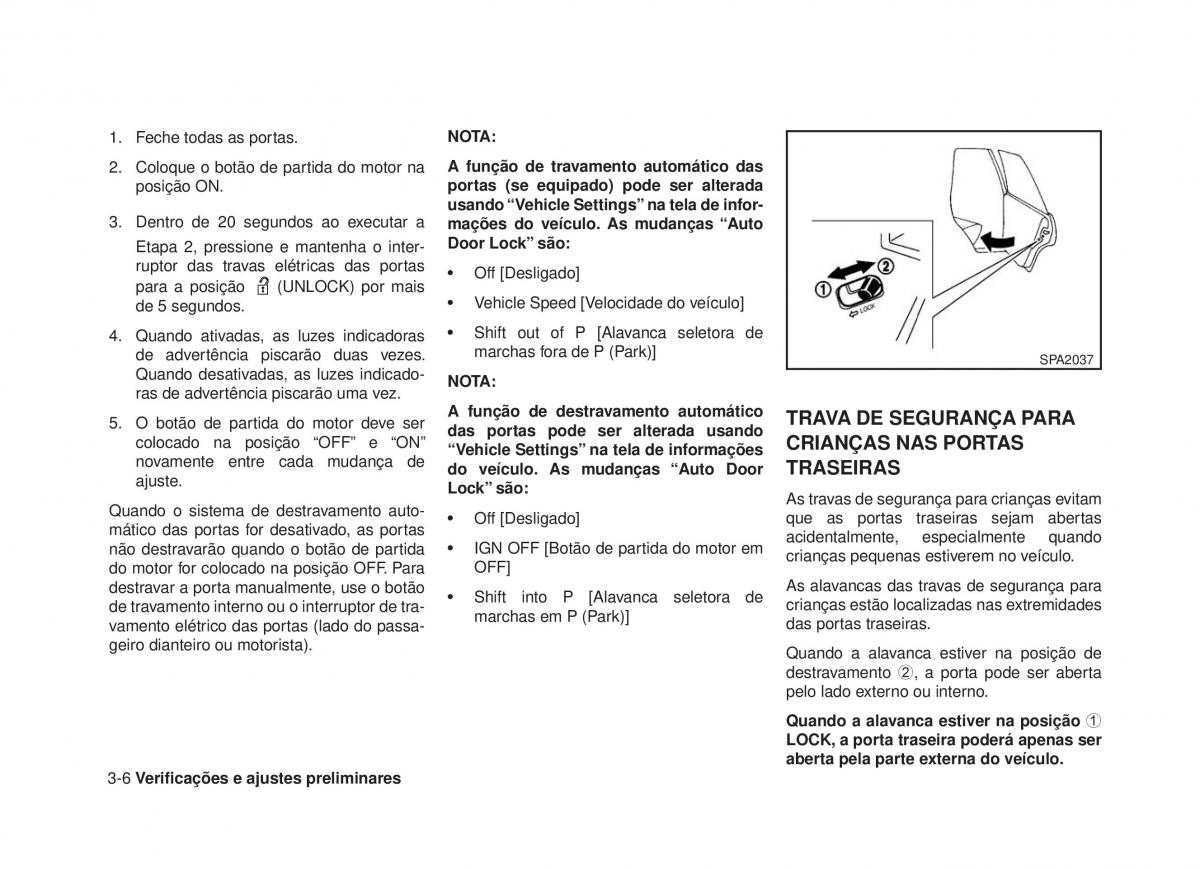 1. Feche todas as portas.

2. Coloque o botão de partida do motor na posição ON.

3. Dentro de 20 segundos ao executar a Etapa 2, pressione e mantenha o interruptor das travas elétricas das portas para a posição (UNLOCK) por mais de 5 segundos.

4. Quando ativadas, as luzes indicadoras de advertência piscarão duas vezes. Quando desativadas, as luzes indicadoras de advertência piscarão uma vez.

5. O botão de partida do motor deve ser colocado na posição “OFF” e “ON” novamente entre cada mudança de ajuste.

Quando o sistema de destravamento automático das portas for desativado, as portas não destravarão quando o botão de partida do motor for colocado na posição OFF. Para destravar a porta manualmente, use o botão de travamento interno ou o interruptor de travamento elétrico das portas (lado do passageiro dianteiro ou motorista).

NOTA:

A função de travamento automático das portas (se equipado) pode ser alterada usando “Vehicle Settings” na tela de informações do veículo. As mudanças “Auto Door Lock” são:

• Off [Desligado]

• Vehicle Speed [Velocidade do veículo]

• Shift out of P [Alavanca seletora de marchas fora de P (Park)]

NOTA:

A função de destravamento automático das portas pode ser alterada usando “Vehicle Settings” na tela de informações do veículo. As mudanças “Auto Door Lock” são:

• Off [Desligado]

• IGN OFF [Botão de partida do motor em OFF]

• Shift into P [Alavanca seletora de marchas em P (Park)]

① ② LOCK

SPA2037

TRAVA DE SEGURANÇA PARA CRIANÇAS NAS PORTAS TRASEIRAS

As travas de segurança para crianças evitam que as portas traseiras sejam abertas acidentalmente, especialmente quando crianças pequenas estiverem no veículo.

As alavancas das travas de segurança para crianças estão localizadas nas extremidades das portas traseiras.

Quando a alavanca estiver na posição de destravamento ②, a porta pode ser aberta pelo lado externo ou interno.

Quando a alavanca estiver na posição ① LOCK, a porta traseira poderá apenas ser aberta pela parte externa do veículo.

3-6 Verificações e ajustes preliminares